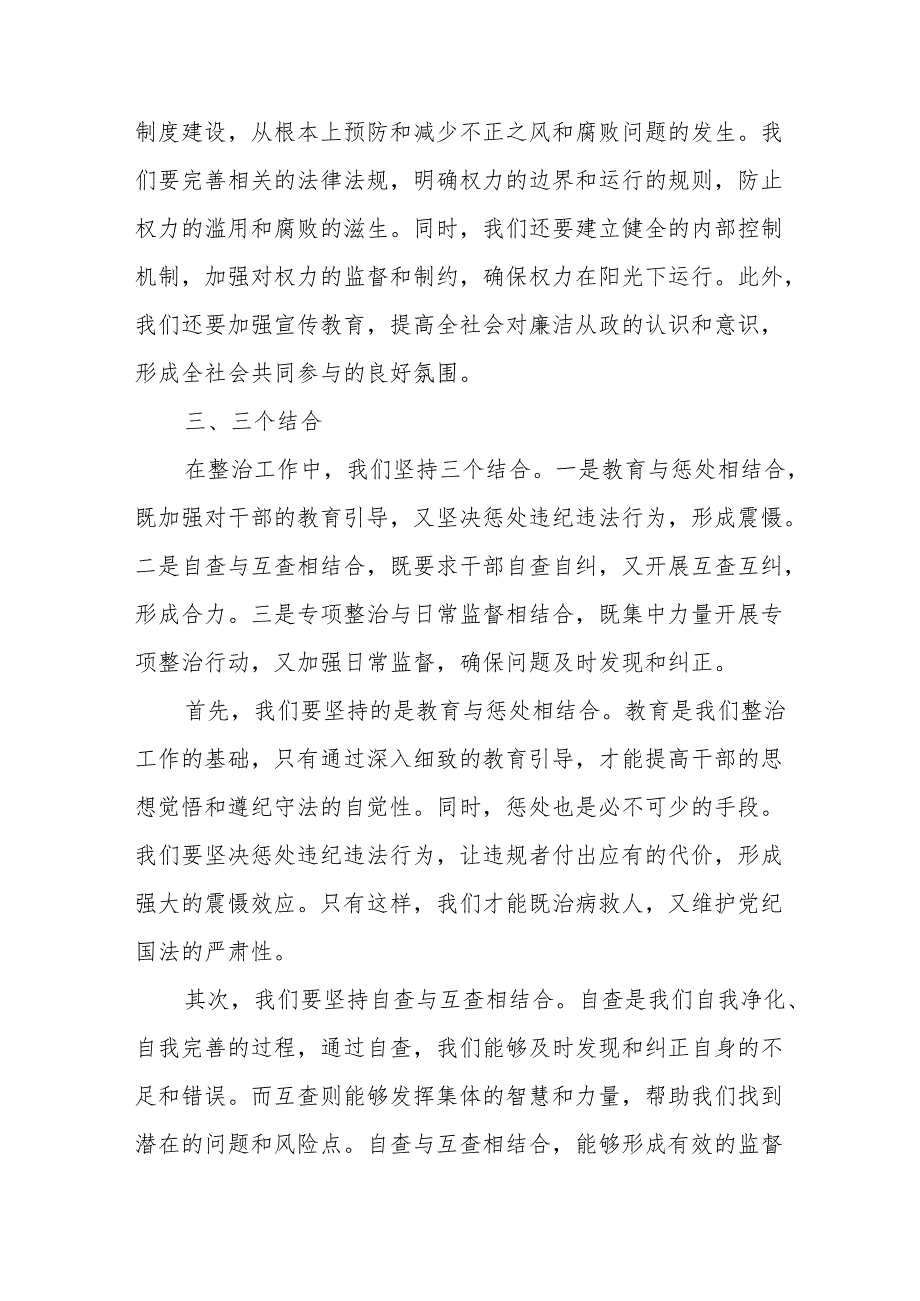 制度建设，从根本上预防和减少不正之风和腐败问题的发生。我们要完善相关的法律法规，明确权力的边界和运行的规则，防止权力的滥用和腐败的滋生。同时，我们还要建立健全的内部控制机制，加强对权力的监督和制约，确保权力在阳光下运行。此外，我们还要加强宣传教育，提高全社会对廉洁从政的认识和意识，形成全社会共同参与的良好氛围。

三、三个结合

在整治工作中，我们坚持三个结合。一是教育与惩处相结合，既加强对干部的教育引导，又坚决惩处违纪违法行为，形成震慑。二是自查与互查相结合，既要求干部自查自纠，又开展互查互纠，形成合力。三是专项整治与日常监督相结合，既集中力量开展专项整治行动，又加强日常监督，确保问题及时发现和纠正。

首先，我们要坚持的是教育与惩处相结合。教育是我们整治工作的基础，只有通过深入细致的教育引导，才能提高干部的思想觉悟和遵纪守法的自觉性。同时，惩处也是必不可少的手段。我们要坚决惩处违纪违法行为，让违规者付出应有的代价，形成强大的震慑效应。只有这样，我们才能既治病救人，又维护党纪国法的严肃性。

其次，我们要坚持自查与互查相结合。自查是我们自我净化、自我完善的过程，通过自查，我们能够及时发现和纠正自身的不足和错误。而互查则能够发挥集体的智慧和力量，帮助我们找到潜在的问题和风险点。自查与互查相结合，能够形成有效的监督